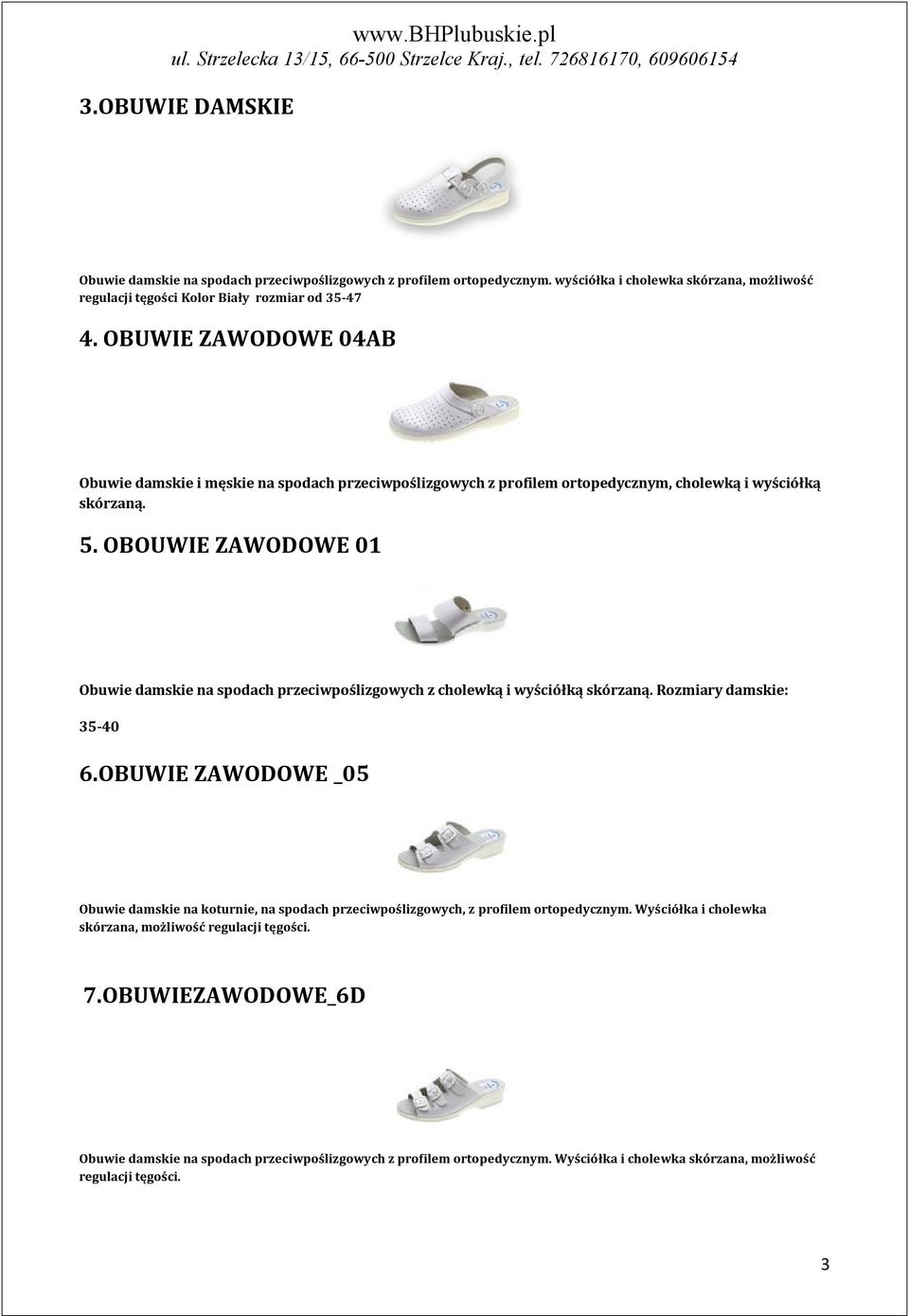 www.BHPlubuskie.pl
ul. Strzelecka 13/15, 66-500 Strzelce Kraj., tel. 726816170, 609606154

3.OBUWIE DAMSKIE

Obuwie damskie na spodach przeciwpoślizgowych z profilem ortopedycznym. wyściółka i cholewka skórzana, możliwość regulacji tęgości Kolor Biały rozmiar od 35-47

4. OBUWIE ZAWODOWE 04AB

Obuwie damskie i męskie na spodach przeciwpoślizgowych z profilem ortopedycznym, cholewką i wyściółką skórzaną.

5. OBOUWIE ZAWODOWE 01

Obuwie damskie na spodach przeciwpoślizgowych z cholewką i wyściółką skórzaną. Rozmiary damskie:

35-40

6.OBUWIE ZAWODOWE _05

Obuwie damskie na koturnie, na spodach przeciwpoślizgowych, z profilem ortopedycznym. Wyściółka i cholewka skórzana, możliwość regulacji tęgości.

7.OBUWIEZAWODOWE_6D

Obuwie damskie na spodach przeciwpoślizgowych z profilem ortopedycznym. Wyściółka i cholewka skórzana, możliwość regulacji tęgości.

3